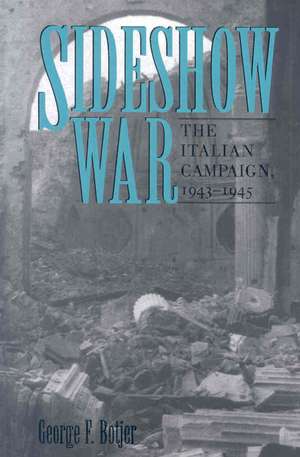 SIDESHOW WAR

THE ITALIAN CAMPAIGN, 1943–1945

George F. Botjer